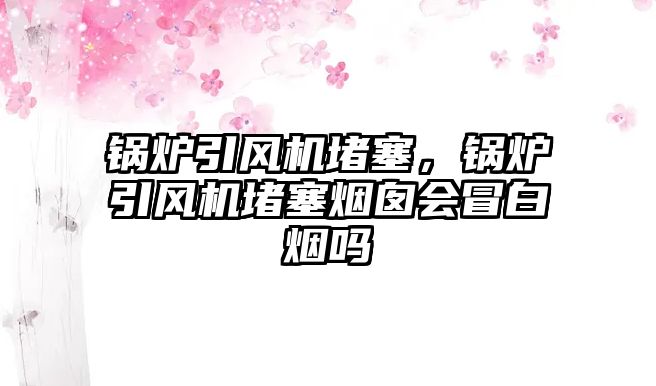 锅炉引风机堵塞，锅炉引风机堵塞烟囱会冒白烟吗